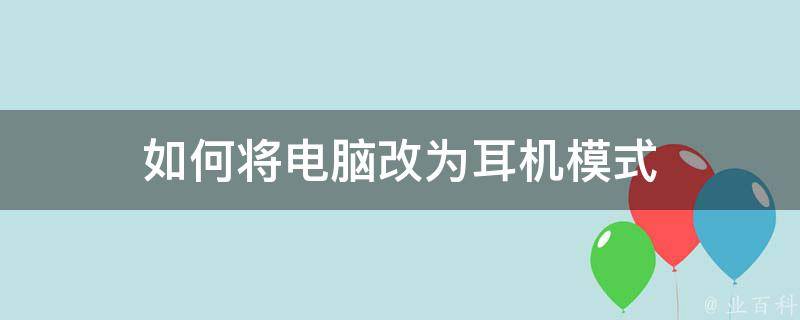 如何将电脑改为耳机模式

@ 业百科